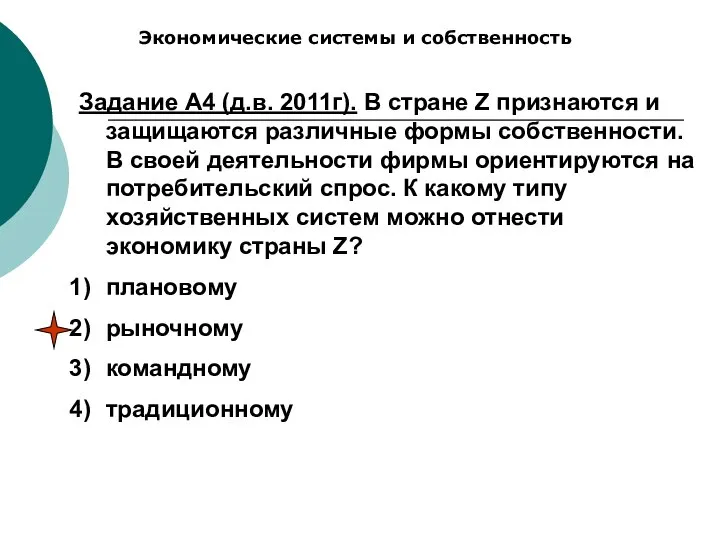 Экономические системы и собственность

Задание А4 (д.в. 2011г). В стране Z признаются и защищаются различные формы собственности. В своей деятельности фирмы ориентируются на потребительский спрос. К какому типу хозяйственных систем можно отнести экономику страны Z?

1) плановому
2) рыночному
3) командному
4) традиционному